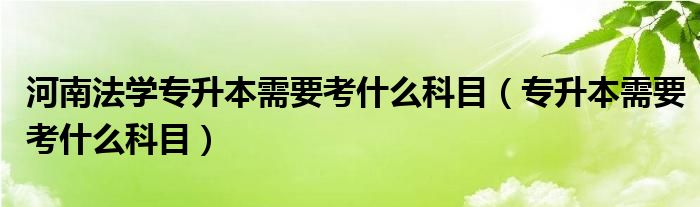 河南法学专升本需要考什么科目（专升本需要考什么科目）